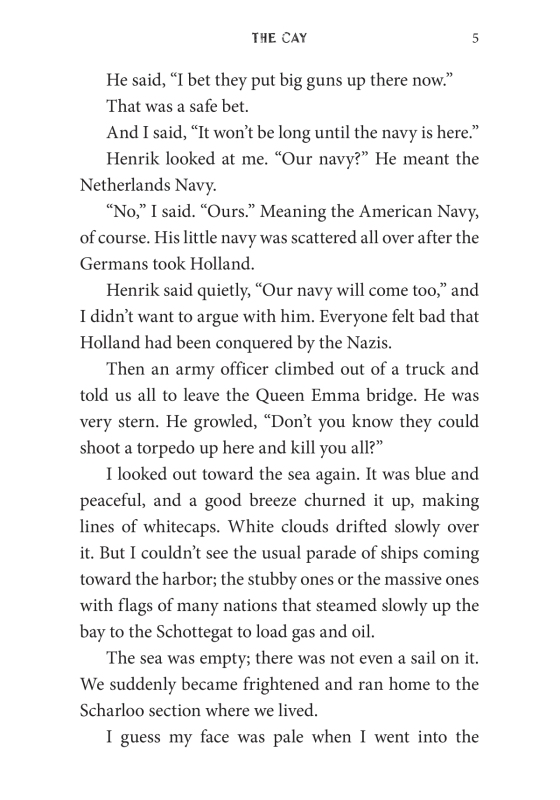 THE CAY 5

He said, “I bet they put big guns up there now.”

That was a safe bet.

And I said, “It won’t be long until the navy is here.”

Henrik looked at me. “Our navy?” He meant the Netherlands Navy.

“No,” I said. “Ours.” Meaning the American Navy, of course. His little navy was scattered all over after the Germans took Holland.

Henrik said quietly, “Our navy will come too,” and I didn’t want to argue with him. Everyone felt bad that Holland had been conquered by the Nazis.

Then an army officer climbed out of a truck and told us all to leave the Queen Emma bridge. He was very stern. He growled, “Don’t you know they could shoot a torpedo up here and kill you all?”

I looked out toward the sea again. It was blue and peaceful, and a good breeze churned it up, making lines of whitecaps. White clouds drifted slowly over it. But I couldn’t see the usual parade of ships coming toward the harbor; the stubby ones or the massive ones with flags of many nations that steamed slowly up the bay to the Schottegat to load gas and oil.

The sea was empty; there was not even a sail on it. We suddenly became frightened and ran home to the Scharloo section where we lived.

I guess my face was pale when I went into the